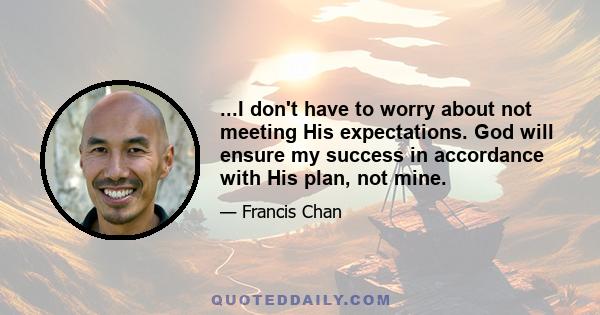 ...I don't have to worry about not meeting His expectations. God will ensure my success in accordance with His plan, not mine.

— Francis Chan

QUOTEDDAILY.COM